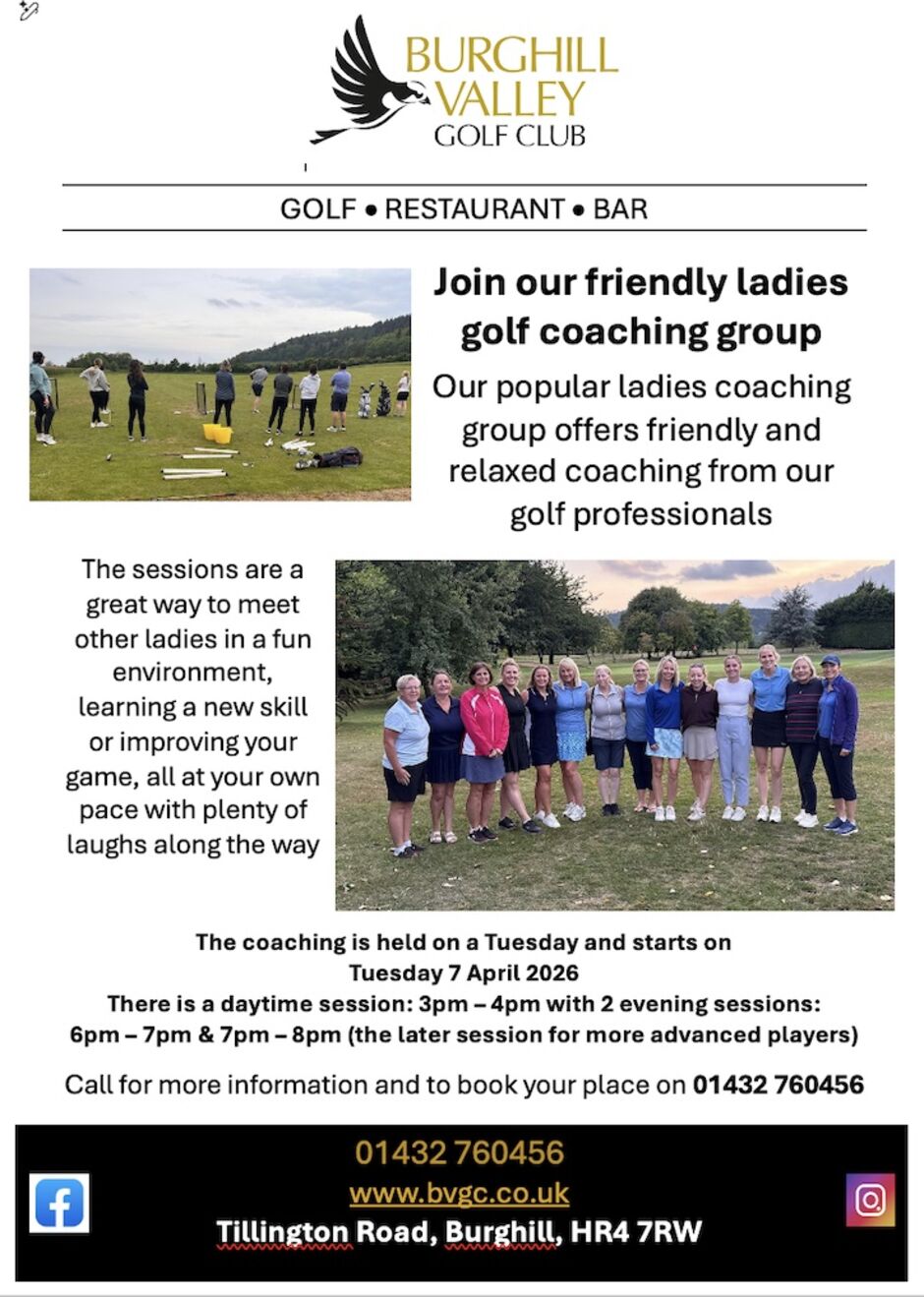 BURGHILL VALLEY GOLF CLUB

GOLF • RESTAURANT • BAR

Join our friendly ladies golf coaching group

Our popular ladies coaching group offers friendly and relaxed coaching from our golf professionals

The sessions are a great way to meet other ladies in a fun environment, learning a new skill or improving your game, all at your own pace with plenty of laughs along the way

The coaching is held on a Tuesday and starts on Tuesday 7 April 2026
There is a daytime session: 3pm – 4pm with 2 evening sessions: 6pm – 7pm & 7pm – 8pm (the later session for more advanced players)

Call for more information and to book your place on 01432 760456

01432 760456
www.bvgc.co.uk
Tillington Road, Burghill, HR4 7RW